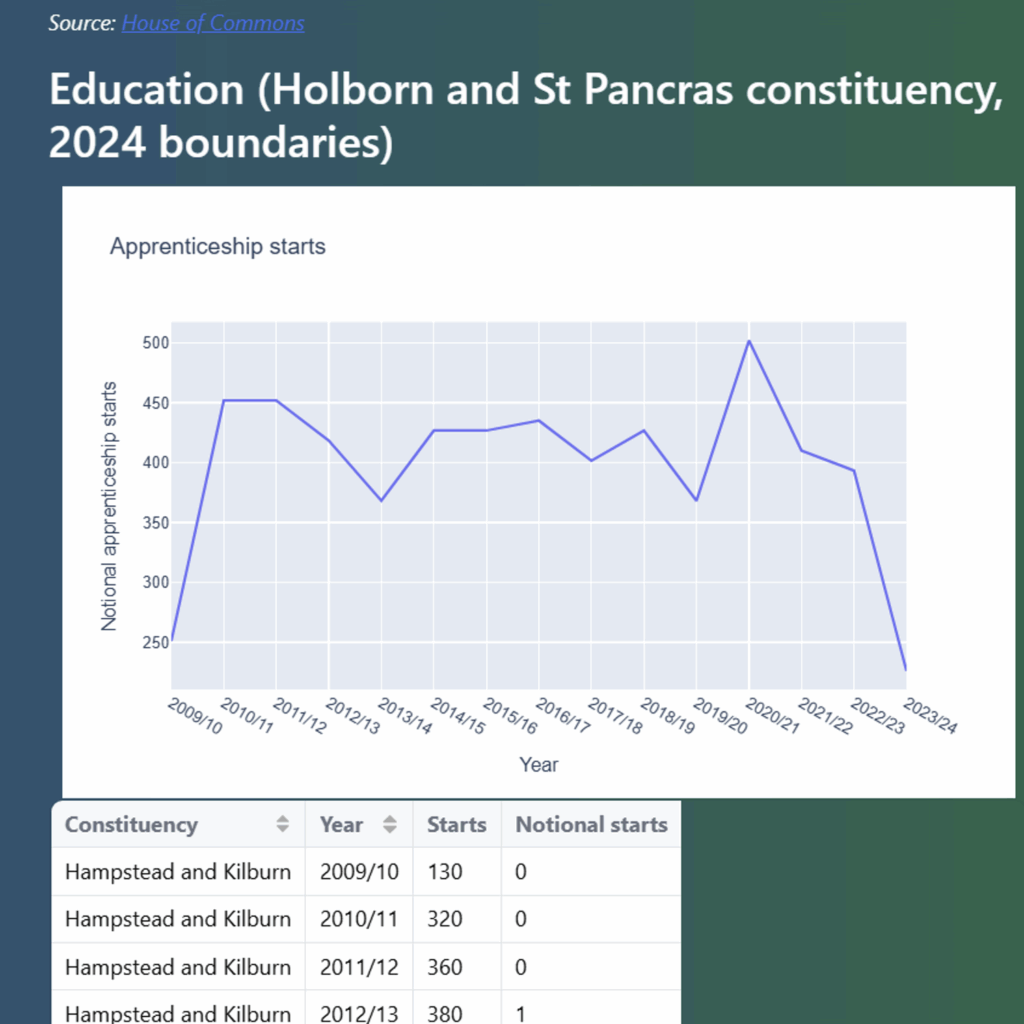 Source: House of Commons

Education (Holborn and St Pancras constituency, 2024 boundaries)

Apprenticeship starts

Notional apprenticeship starts

500
450
400
350
300
250

2009/10 2010/11 2011/12 2012/13 2013/14 2014/15 2015/16 2016/17 2017/18 2018/19 2019/20 2020/21 2021/22 2022/23 2023/24

Year

| Constituency | Year | Starts | Notional starts |
|---|---|---|---|
| Hampstead and Kilburn | 2009/10 | 130 | 0 |
| Hampstead and Kilburn | 2010/11 | 320 | 0 |
| Hampstead and Kilburn | 2011/12 | 360 | 0 |
| Hampstead and Kilburn | 2012/13 | 380 | 1 |